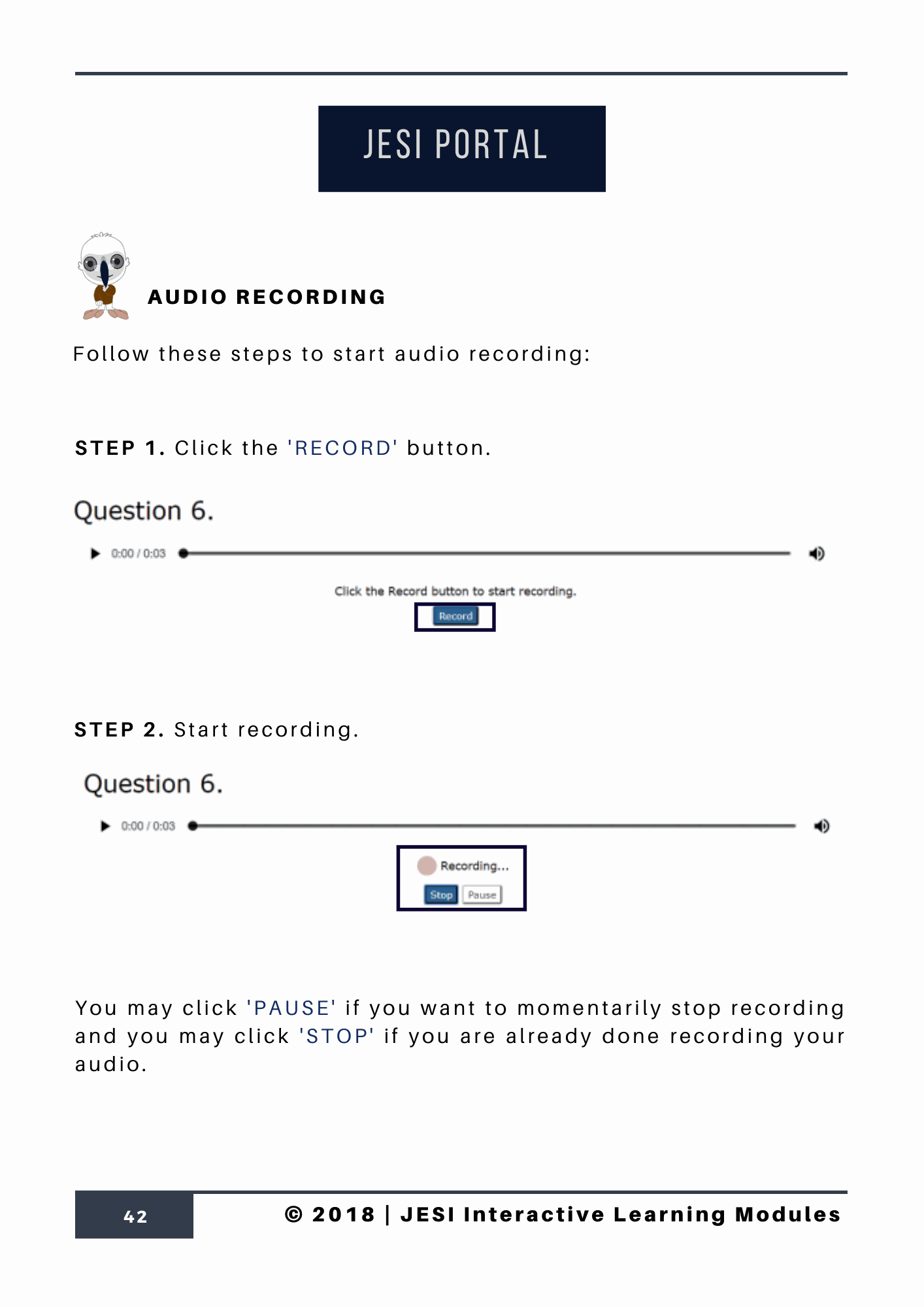 JESI PORTAL

AUDIO RECORDING

Follow these steps to start audio recording:

STEP 1. Click the 'RECORD' button.

Question 6.

0:00 / 0:03

Click the Record button to start recording.

Record

STEP 2. Start recording.

Question 6.

0:00 / 0:03

Recording...

Stop Pause

You may click 'PAUSE' if you want to momentarily stop recording and you may click 'STOP' if you are already done recording your audio.

42

© 2018 | JESI Interactive Learning Modules